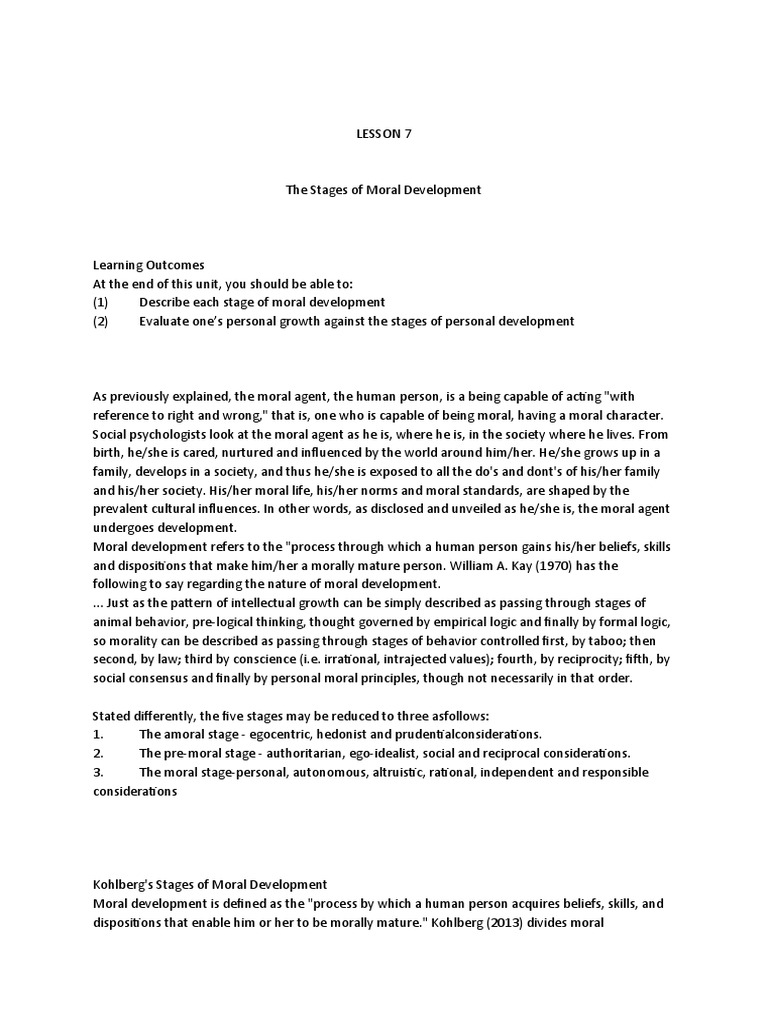 LESSON 7

The Stages of Moral Development

Learning Outcomes
At the end of this unit, you should be able to:
(1) Describe each stage of moral development
(2) Evaluate one's personal growth against the stages of personal development

As previously explained, the moral agent, the human person, is a being capable of acting "with reference to right and wrong," that is, one who is capable of being moral, having a moral character. Social psychologists look at the moral agent as he is, where he is, in the society where he lives. From birth, he/she is cared, nurtured and influenced by the world around him/her. He/she grows up in a family, develops in a society, and thus he/she is exposed to all the do's and dont's of his/her family and his/her society. His/her moral life, his/her norms and moral standards, are shaped by the prevalent cultural influences. In other words, as disclosed and unveiled as he/she is, the moral agent undergoes development.
Moral development refers to the "process through which a human person gains his/her beliefs, skills and dispositions that make him/her a morally mature person. William A. Kay (1970) has the following to say regarding the nature of moral development.
... Just as the pattern of intellectual growth can be simply described as passing through stages of animal behavior, pre-logical thinking, thought governed by empirical logic and finally by formal logic, so morality can be described as passing through stages of behavior controlled first, by taboo; then second, by law; third by conscience (i.e. irrational, intrajected values); fourth, by reciprocity; fifth, by social consensus and finally by personal moral principles, though not necessarily in that order.

Stated differently, the five stages may be reduced to three asfollows:
1. The amoral stage - egocentric, hedonist and prudentialconsiderations.
2. The pre-moral stage - authoritarian, ego-idealist, social and reciprocal considerations.
3. The moral stage-personal, autonomous, altruistic, rational, independent and responsible considerations

Kohlberg's Stages of Moral Development
Moral development is defined as the "process by which a human person acquires beliefs, skills, and dispositions that enable him or her to be morally mature." Kohlberg (2013) divides moral